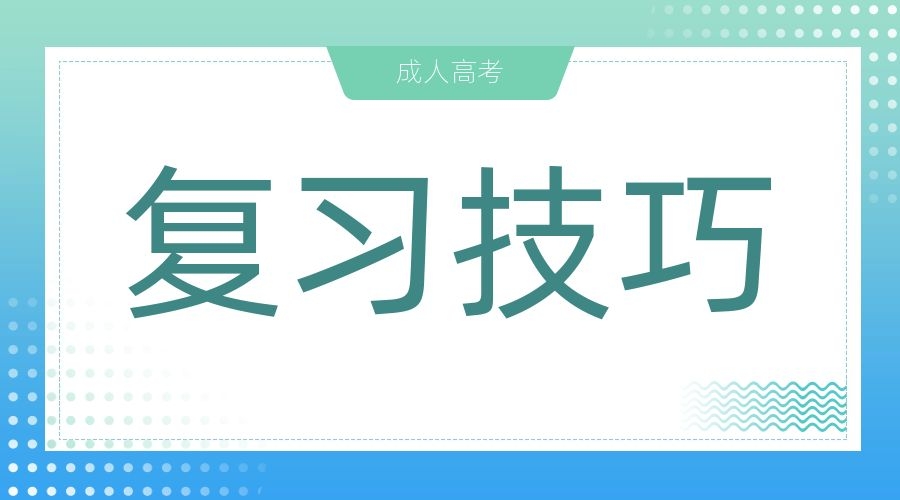 成人高考

复习技巧